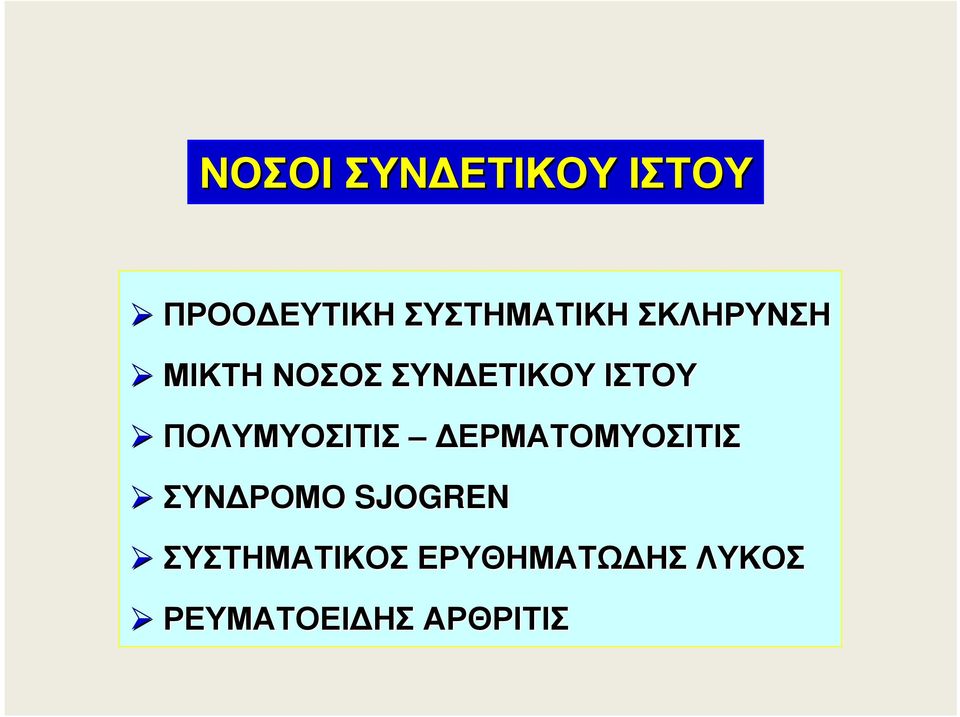 ΝΟΣΟΙ ΣΥΝΔΕΤΙΚΟΥ ΙΣΤΟΥ

➢ ΠΡΟΟΔΕΥΤΙΚΗ ΣΥΣΤΗΜΑΤΙΚΗ ΣΚΛΗΡΥΝΣΗ

➢ ΜΙΚΤΗ ΝΟΣΟΣ ΣΥΝΔΕΤΙΚΟΥ ΙΣΤΟΥ

➢ ΠΟΛΥΜΥΟΣΙΤΙΣ – ΔΕΡΜΑΤΟΜΥΟΣΙΤΙΣ

➢ ΣΥΝΔΡΟΜΟ SJOGREN

➢ ΣΥΣΤΗΜΑΤΙΚΟΣ ΕΡΥΘΗΜΑΤΩΔΗΣ ΛΥΚΟΣ

➢ ΡΕΥΜΑΤΟΕΙΔΗΣ ΑΡΘΡΙΤΙΣ